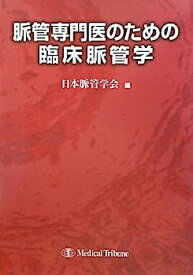 脈管専門医のための
臨床脈管学

日本脈管学会 編

Medical Tribune